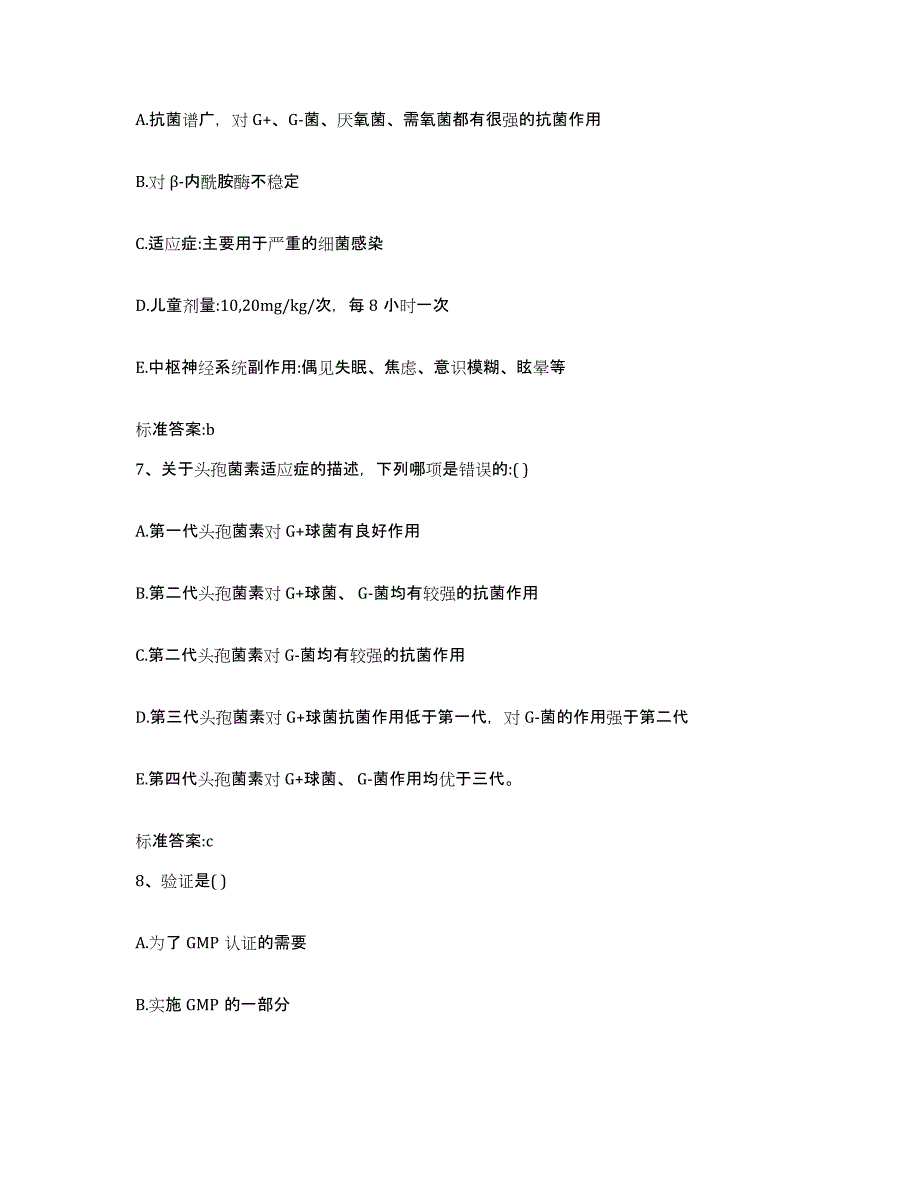 A.抗菌谱广，对 G+、G-菌、厌氧菌、需氧菌都有很强的抗菌作用

B.对 β-内酰胺酶不稳定

C.适应症:主要用于严重的细菌感染

D.儿童剂量:10,20mg/kg/次，每 8 小时一次

E.中枢神经系统副作用:偶见失眠、焦虑、意识模糊、眩晕等

标准答案:b

7、关于头孢菌素适应症的描述，下列哪项是错误的:( )

A.第一代头孢菌素对 G+球菌有良好作用

B.第二代头孢菌素对 G+球菌、 G-菌均有较强的抗菌作用

C.第二代头孢菌素对 G-菌均有较强的抗菌作用

D.第三代头孢菌素对 G+球菌抗菌作用低于第一代，对 G-菌的作用强于第二代

E.第四代头孢菌素对 G+球菌、 G-菌作用均优于三代。

标准答案:c

8、验证是( )

A.为了 GMP 认证的需要

B.实施 GMP 的一部分